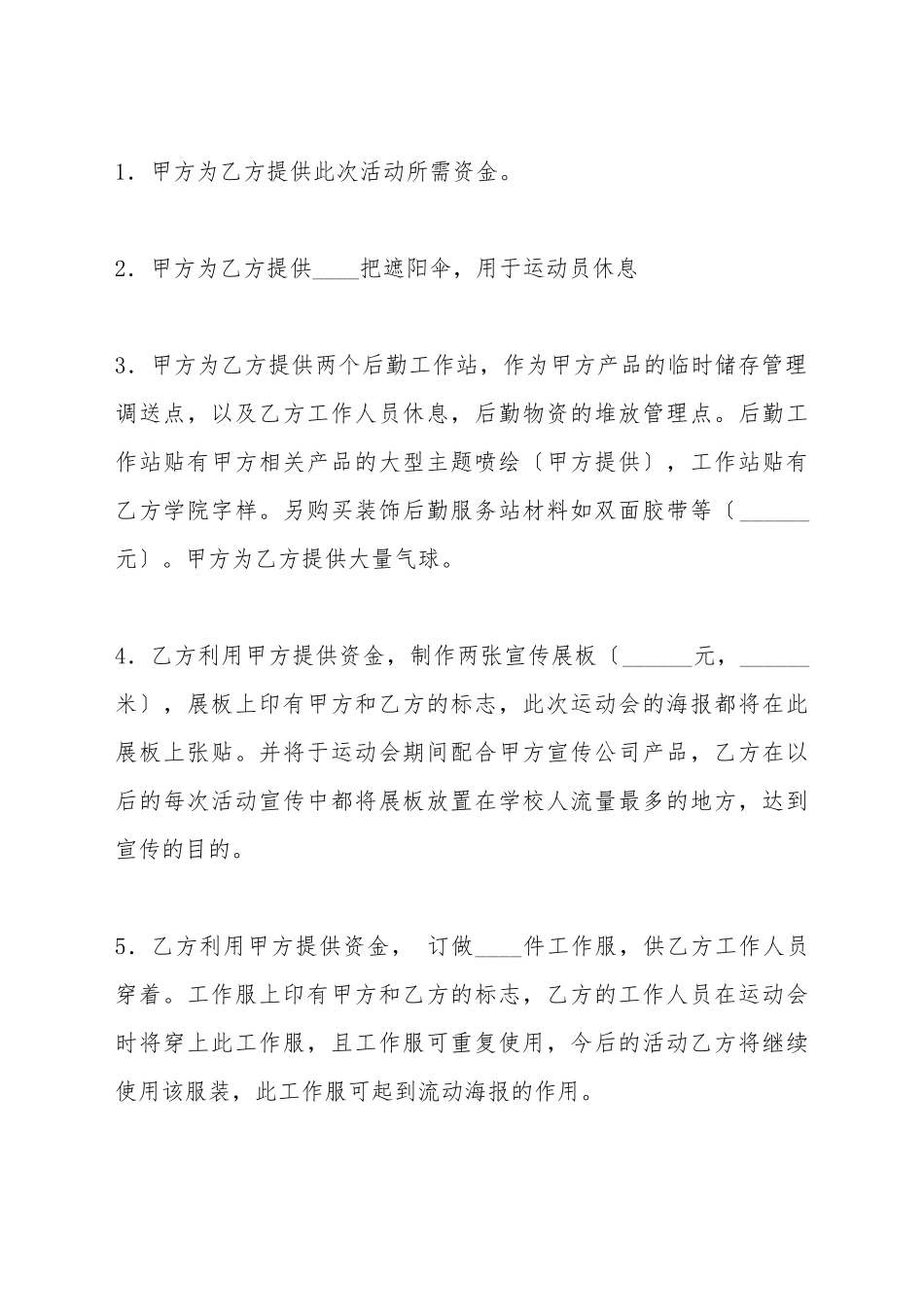 1．甲方为乙方提供此次活动所需资金。

2．甲方为乙方提供____把遮阳伞，用于运动员休息

3．甲方为乙方提供两个后勤工作站，作为甲方产品的临时储存管理调送点，以及乙方工作人员休息，后勤物资的堆放管理点。后勤工作站贴有甲方相关产品的大型主题喷绘〔甲方提供〕，工作站贴有乙方学院字样。另购买装饰后勤服务站材料如双面胶带等〔______元〕。甲方为乙方提供大量气球。

4．乙方利用甲方提供资金，制作两张宣传展板〔______元，______米〕，展板上印有甲方和乙方的标志，此次运动会的海报都将在此展板上张贴。并将于运动会期间配合甲方宣传公司产品，乙方在以后的每次活动宣传中都将展板放置在学校人流量最多的地方，达到宣传的目的。

5．乙方利用甲方提供资金， 订做____件工作服，供乙方工作人员穿着。工作服上印有甲方和乙方的标志，乙方的工作人员在运动会时将穿上此工作服，且工作服可重复使用，今后的活动乙方将继续使用该服装，此工作服可起到流动海报的作用。